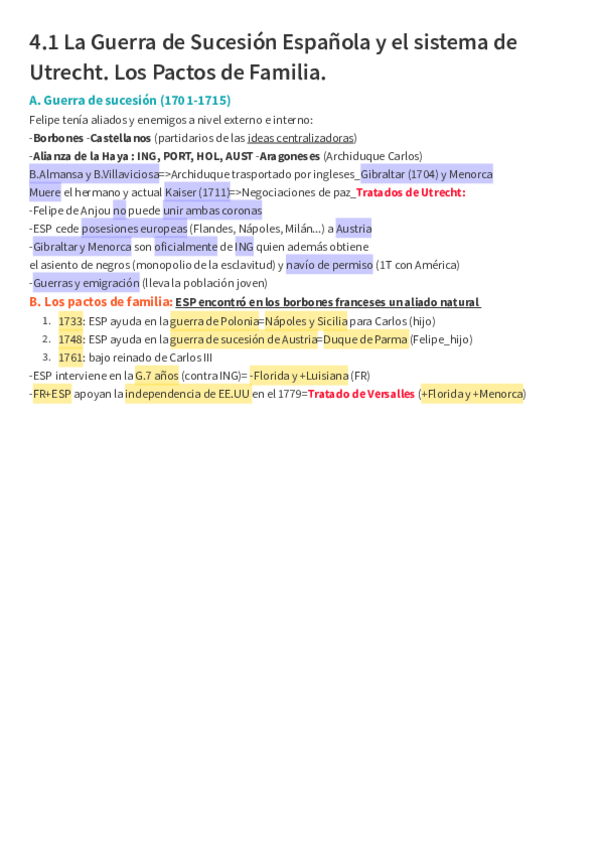 4.1 La Guerra de Sucesión Española y el sistema de Utrecht. Los Pactos de Familia.

A. Guerra de sucesión (1701-1715)

Felipe tenía aliados y enemigos a nivel externo e interno:
-Borbones -Castellanos (partidarios de las ideas centralizadoras)
-Alianza de la Haya : ING, PORT, HOL, AUST -Aragoneses (Archiduque Carlos)
B.Almansa y B.Villaviciosa=>Archiduque trasportado por ingleses_Gibraltar (1704) y Menorca
Muere el hermano y actual Kaiser (1711)=>Negociaciones de paz_Tratados de Utrecht:
-Felipe de Anjou no puede unir ambas coronas
-ESP cede posesiones europeas (Flandes, Nápoles, Milán...) a Austria
-Gibraltar y Menorca son oficialmente de ING quien además obtiene el asiento de negros (monopolio de la esclavitud) y navío de permiso (1T con América)
-Guerras y emigración (lleva la población joven)

B. Los pactos de familia: ESP encontró en los borbones franceses un aliado natural

1. 1733: ESP ayuda en la guerra de Polonia=Nápoles y Sicilia para Carlos (hijo)
2. 1748: ESP ayuda en la guerra de sucesión de Austria=Duque de Parma (Felipe_hijo)
3. 1761: bajo reinado de Carlos III

-ESP interviene en la G.7 años (contra ING)= -Florida y +Luisiana (FR)
-FR+ESP apoyan la independencia de EE.UU en el 1779=Tratado de Versalles (+Florida y +Menorca)